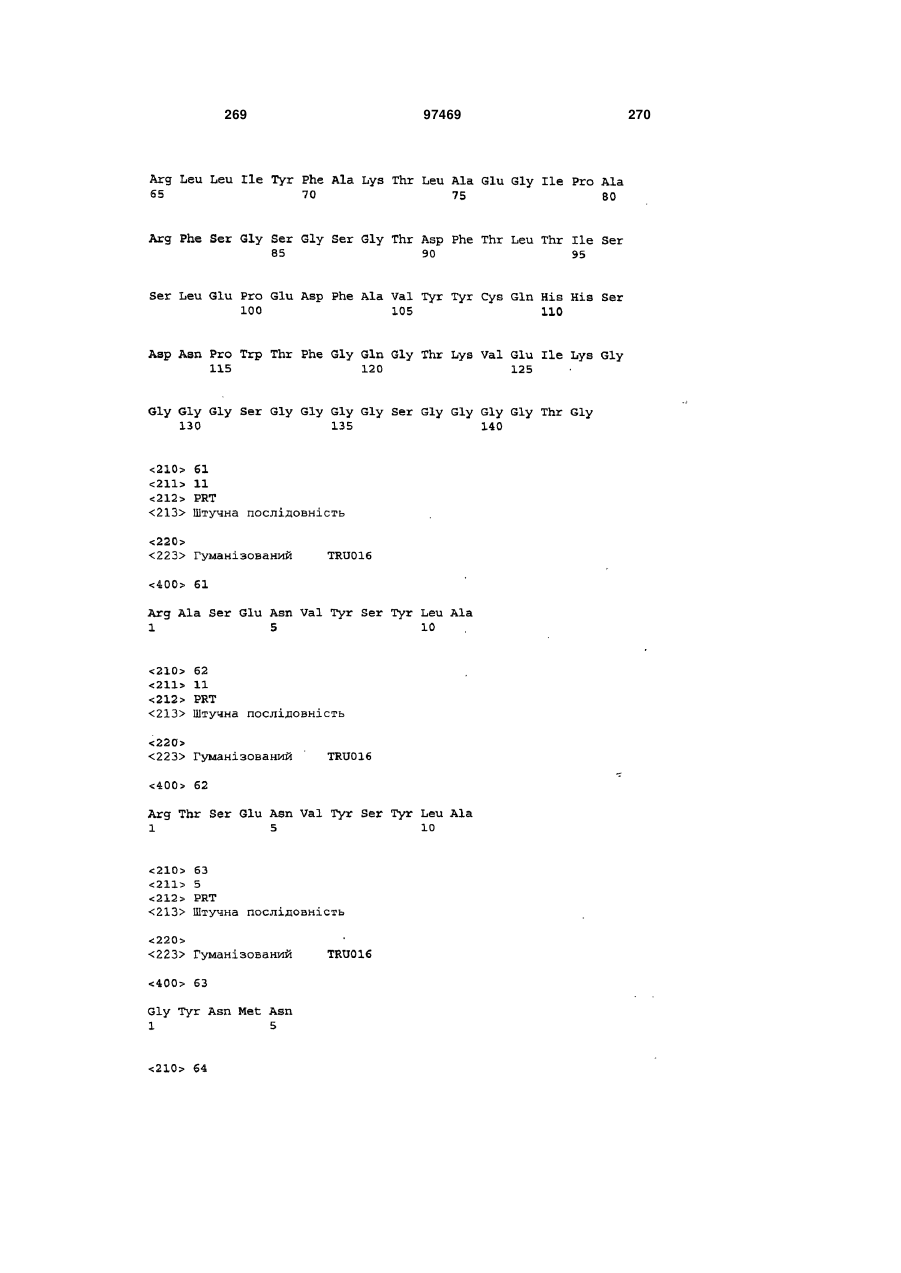 269 97469 270

Arg Leu Leu Ile Tyr Phe Ala Lys Thr Leu Ala Glu Gly Ile Pro Ala
65 70 75 80

Arg Phe Ser Gly Ser Gly Ser Gly Thr Asp Phe Thr Leu Thr Ile Ser
85 90 95

Ser Leu Glu Pro Glu Asp Phe Ala Val Tyr Tyr Cys Gln His His Ser
100 105 110

Asp Asn Pro Trp Thr Phe Gly Gln Gly Thr Lys Val Glu Ile Lys Gly
115 120 125

Gly Gly Gly Ser Gly Gly Gly Gly Ser Gly Gly Gly Gly Thr Gly
130 135 140

<210> 61
<211> 11
<212> PRT
<213> Штучна послідовність

<220>
<223> Гуманізований TRU016

<400> 61

Arg Ala Ser Glu Asn Val Tyr Ser Tyr Leu Ala
1 5 10

<210> 62
<211> 11
<212> PRT
<213> Штучна послідовність

<220>
<223> Гуманізований TRU016

<400> 62

Arg Thr Ser Glu Asn Val Tyr Ser Tyr Leu Ala
1 5 10

<210> 63
<211> 5
<212> PRT
<213> Штучна послідовність

<220>
<223> Гуманізований TRU016

<400> 63

Gly Tyr Asn Met Asn
1 5

<210> 64